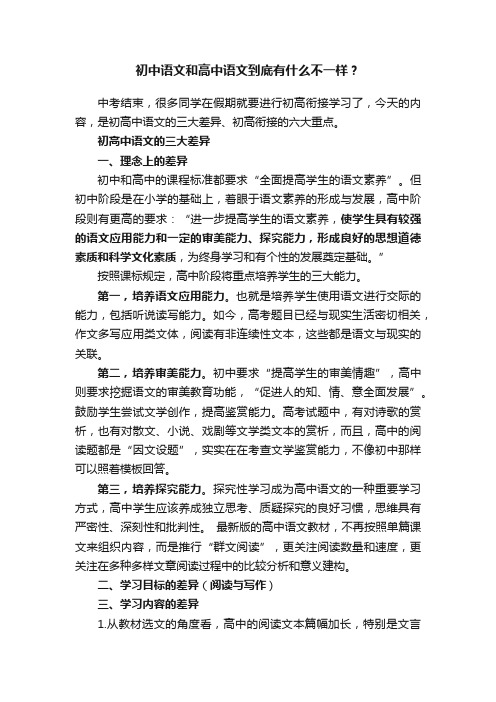 初中语文和高中语文到底有什么不一样？

中考结束，很多同学在假期就要进行初高衔接学习了，今天的内容，是初高中语文的三大差异、初高衔接的六大重点。

初高中语文的三大差异

一、理念上的差异

初中和高中的课程标准都要求“全面提高学生的语文素养”。但初中阶段是在小学的基础上，着眼于语文素养的形成与发展，高中阶段则有更高的要求：“进一步提高学生的语文素养，使学生具有较强的语文应用能力和一定的审美能力、探究能力，形成良好的思想道德素质和科学文化素质，为终身学习和有个性的发展奠定基础。”

按照课标规定，高中阶段将重点培养学生的三大能力。

第一，培养语文应用能力。也就是培养学生使用语文进行交际的能力，包括听说读写能力。如今，高考题目已经与现实生活密切相关，作文多写应用类文体，阅读有非连续性文本，这些都是语文与现实的关联。

第二，培养审美能力。初中要求“提高学生的审美情趣”，高中则要求挖掘语文的审美教育功能，“促进人的知、情、意全面发展”。鼓励学生尝试文学创作，提高鉴赏能力。高考试题中，有对诗歌的赏析，也有对散文、小说、戏剧等文学类文本的赏析，而且，高中的阅读题都是“因文设题”，实实在在考查文学鉴赏能力，不像初中那样可以照着模板回答。

第三，培养探究能力。探究性学习成为高中语文的一种重要学习方式，高中学生应该养成独立思考、质疑探究的良好习惯，思维具有严密性、深刻性和批判性。 最新版的高中语文教材，不再按照单篇课文来组织内容，而是推行“群文阅读”，更关注阅读数量和速度，更关注在多种多样文章阅读过程中的比较分析和意义建构。

二、学习目标的差异（阅读与写作）

三、学习内容的差异

1.从教材选文的角度看，高中的阅读文本篇幅加长，特别是文言